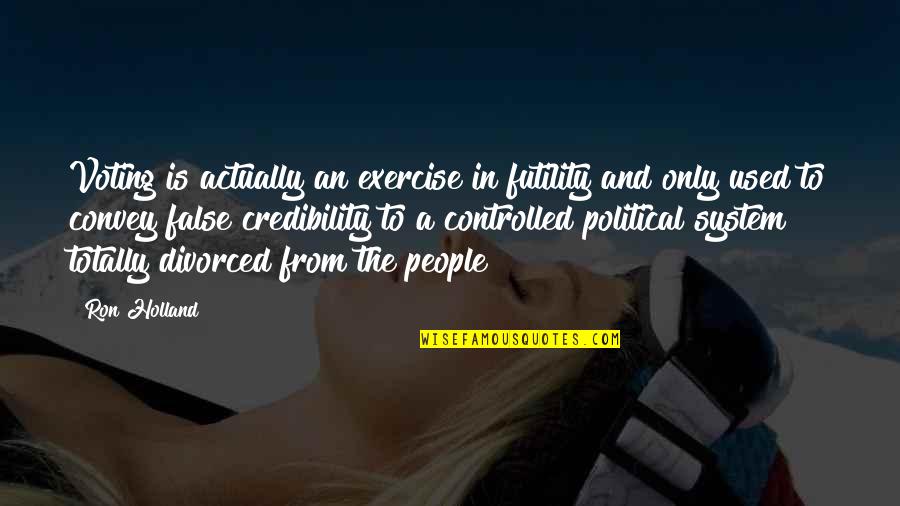 Voting is actually an exercise in futility and only used to convey false credibility to a controlled political system totally divorced from the people

Ron Holland

WISEFAMOUSQUOTES.COM